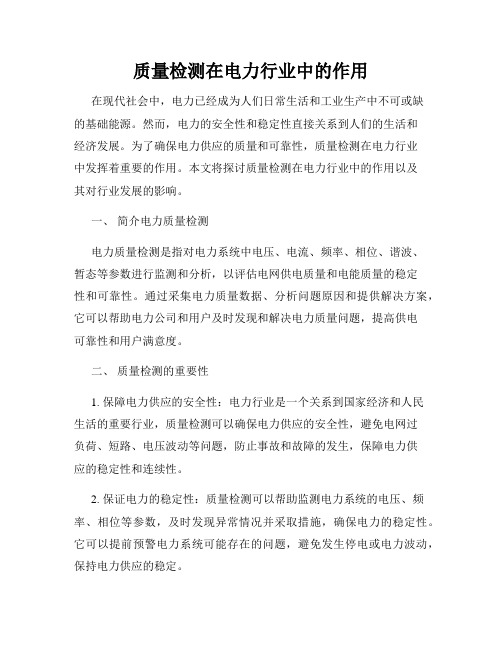 质量检测在电力行业中的作用

在现代社会中，电力已经成为人们日常生活和工业生产中不可或缺的基础能源。然而，电力的安全性和稳定性直接关系到人们的生活和经济发展。为了确保电力供应的质量和可靠性，质量检测在电力行业中发挥着重要的作用。本文将探讨质量检测在电力行业中的作用以及其对行业发展的影响。

一、 简介电力质量检测

电力质量检测是指对电力系统中电压、电流、频率、相位、谐波、暂态等参数进行监测和分析，以评估电网供电质量和电能质量的稳定性和可靠性。通过采集电力质量数据、分析问题原因和提供解决方案，它可以帮助电力公司和用户及时发现和解决电力质量问题，提高供电可靠性和用户满意度。

二、 质量检测的重要性

1. 保障电力供应的安全性：电力行业是一个关系到国家经济和人民生活的重要行业，质量检测可以确保电力供应的安全性，避免电网过负荷、短路、电压波动等问题，防止事故和故障的发生，保障电力供应的稳定性和连续性。

2. 保证电力的稳定性：质量检测可以帮助监测电力系统的电压、频率、相位等参数，及时发现异常情况并采取措施，确保电力的稳定性。它可以提前预警电力系统可能存在的问题，避免发生停电或电力波动，保持电力供应的稳定。